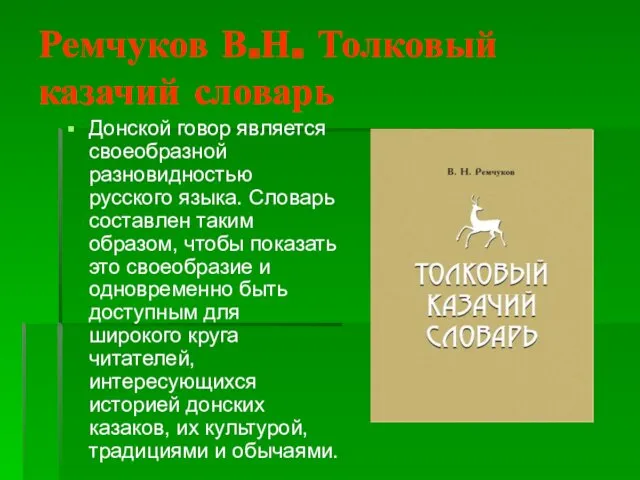 Ремчуков В.Н. Толковый казачий словарь

Донской говор является своеобразной разновидностью русского языка. Словарь составлен таким образом, чтобы показать это своеобразие и одновременно быть доступным для широкого круга читателей, интересующихся историей донских казаков, их культурой, традициями и обычаями.

В. Н. Ремчуков

ТОЛКОВЫЙ КАЗАЧИЙ СЛОВАРЬ